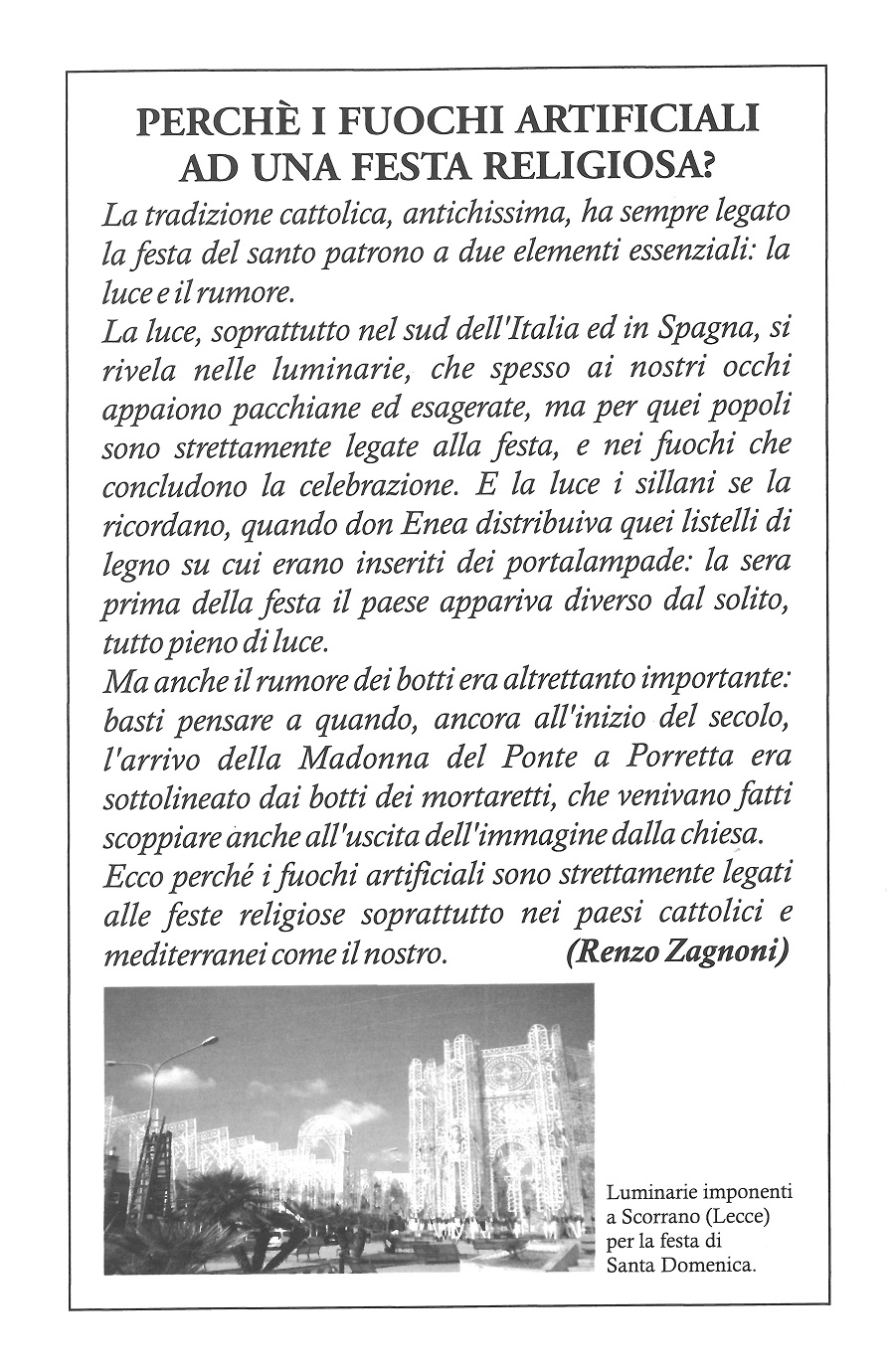 PERCHÈ I FUOCHI ARTIFICIALI AD UNA FESTA RELIGIOSA?

La tradizione cattolica, antichissima, ha sempre legato la festa del santo patrono a due elementi essenziali: la luce e il rumore.
La luce, soprattutto nel sud dell'Italia ed in Spagna, si rivela nelle luminarie, che spesso ai nostri occhi appaiono pacchiane ed esagerate, ma per quei popoli sono strettamente legate alla festa, e nei fuochi che concludono la celebrazione. E la luce i sillani se la ricordano, quando don Enea distribuiva quei listelli di legno su cui erano inseriti dei portalampade: la sera prima della festa il paese appariva diverso dal solito, tutto pieno di luce.
Ma anche il rumore dei botti era altrettanto importante: basti pensare a quando, ancora all'inizio del secolo, l'arrivo della Madonna del Ponte a Porretta era sottolineato dai botti dei mortaretti, che venivano fatti scoppiare anche all'uscita dell'immagine dalla chiesa.
Ecco perché i fuochi artificiali sono strettamente legati alle feste religiose soprattutto nei paesi cattolici e mediterranei come il nostro. (Renzo Zagnoni)

Luminarie imponenti a Scorrano (Lecce) per la festa di Santa Domenica.